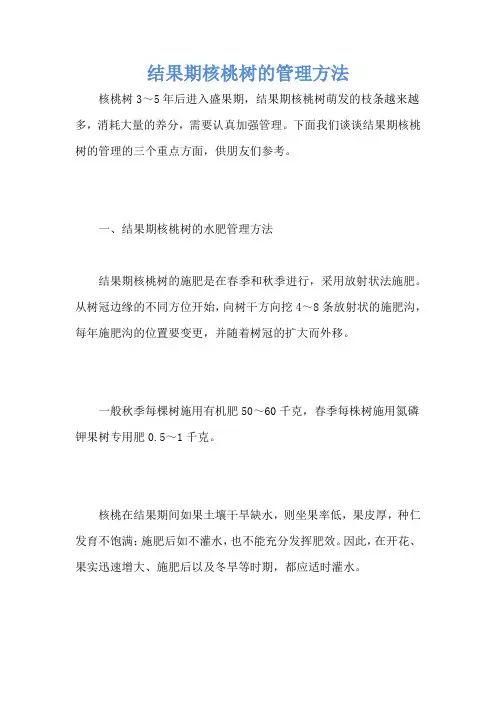 结果期核桃树的管理方法

核桃树 3～5 年后进入盛果期，结果期核桃树萌发的枝条越来越多，消耗大量的养分，需要认真加强管理。下面我们谈谈结果期核桃树的管理的三个重点方面，供朋友们参考。

一、结果期核桃树的水肥管理方法

结果期核桃树的施肥是在春季和秋季进行，采用放射状法施肥。从树冠边缘的不同方位开始，向树干方向挖 4～8 条放射状的施肥沟，每年施肥沟的位置要变更，并随着树冠的扩大而外移。

一般秋季每棵树施用有机肥 50～60 千克，春季每株树施用氮磷钾果树专用肥 0.5～1 千克。

核桃在结果期间如果土壤干旱缺水，则坐果率低，果皮厚，种仁发育不饱满；施肥后如不灌水，也不能充分发挥肥效。因此，在开花、果实迅速增大、施肥后以及冬旱等时期，都应适时灌水。